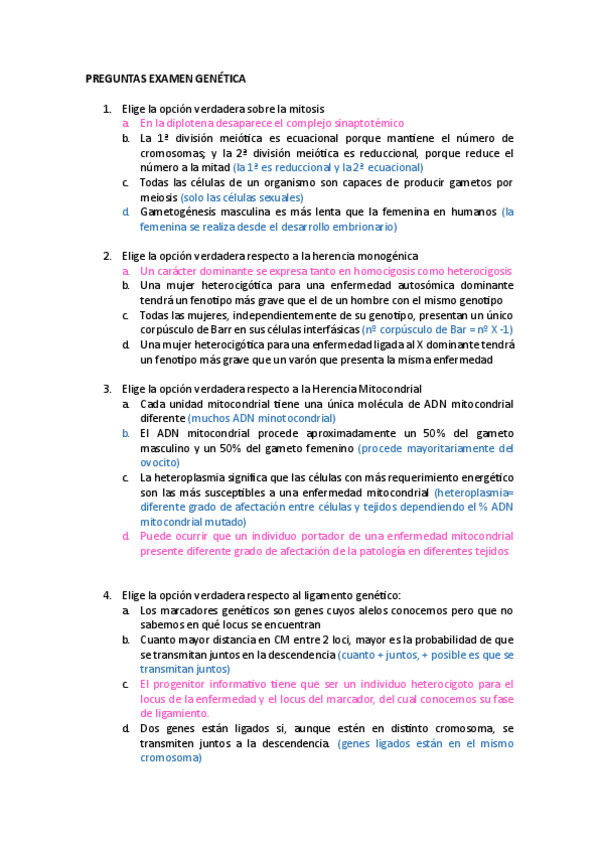 PREGUNTAS EXAMEN GENÉTICA

1. Elige la opción verdadera sobre la mitosis
a. En la diplotena desaparece el complejo sinaptotémico
b. La 1ª división meiótica es ecuacional porque mantiene el número de cromosomas; y la 2ª división meiótica es reduccional, porque reduce el número a la mitad (la 1ª es reduccional y la 2ª ecuacional)
c. Todas las células de un organismo son capaces de producir gametos por meiosis (solo las células sexuales)
d. Gametogénesis masculina es más lenta que la femenina en humanos (la femenina se realiza desde el desarrollo embrionario)

2. Elige la opción verdadera respecto a la herencia monogénica
a. Un carácter dominante se expresa tanto en homocigosis como heterocigosis
b. Una mujer heterocigótica para una enfermedad autosómica dominante tendrá un fenotipo más grave que el de un hombre con el mismo genotipo
c. Todas las mujeres, independientemente de su genotipo, presentan un único corpúsculo de Barr en sus células interfásicas (nº corpúsculo de Bar = nº X -1)
d. Una mujer heterocigótica para una enfermedad ligada al X dominante tendrá un fenotipo más grave que un varón que presenta la misma enfermedad

3. Elige la opción verdadera respecto a la Herencia Mitocondrial
a. Cada unidad mitocondrial tiene una única molécula de ADN mitocondrial diferente (muchos ADN minotocondrial)
b. El ADN mitocondrial procede aproximadamente un 50% del gameto masculino y un 50% del gameto femenino (procede mayoritariamente del ovocito)
c. La heteroplasmia significa que las células con más requerimiento energético son las más susceptibles a una enfermedad mitocondrial (heteroplasmia= diferente grado de afectación entre células y tejidos dependiendo el % ADN mitocondrial mutado)
d. Puede ocurrir que un individuo portador de una enfermedad mitocondrial presente diferente grado de afectación de la patología en diferentes tejidos

4. Elige la opción verdadera respecto al ligamento genético:
a. Los marcadores genéticos son genes cuyos alelos conocemos pero que no sabemos en qué locus se encuentran
b. Cuanto mayor distancia en CM entre 2 loci, mayor es la probabilidad de que se transmitan juntos en la descendencia (cuanto + juntos, + posible es que se transmitan juntos)
c. El progenitor informativo tiene que ser un individuo heterocigoto para el locus de la enfermedad y el locus del marcador, del cual conocemos su fase de ligamiento.
d. Dos genes están ligados si, aunque estén en distinto cromosoma, se transmiten juntos a la descendencia. (genes ligados están en el mismo cromosoma)